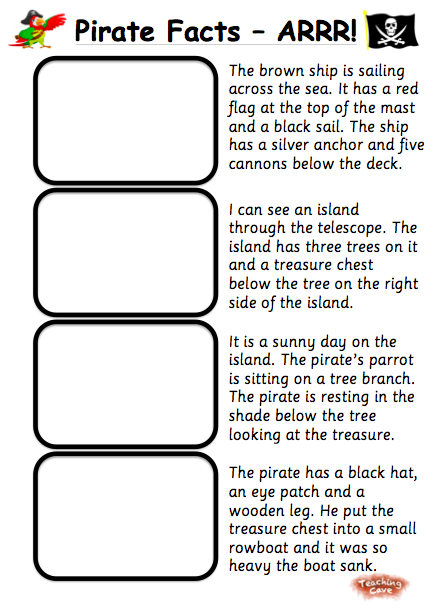 Pirate Facts – ARRR!

The brown ship is sailing across the sea. It has a red flag at the top of the mast and a black sail. The ship has a silver anchor and five cannons below the deck.

I can see an island through the telescope. The island has three trees on it and a treasure chest below the tree on the right side of the island.

It is a sunny day on the island. The pirate's parrot is sitting on a tree branch. The pirate is resting in the shade below the tree looking at the treasure.

The pirate has a black hat, an eye patch and a wooden leg. He put the treasure chest into a small rowboat and it was so heavy the boat sank.

Teaching Cave